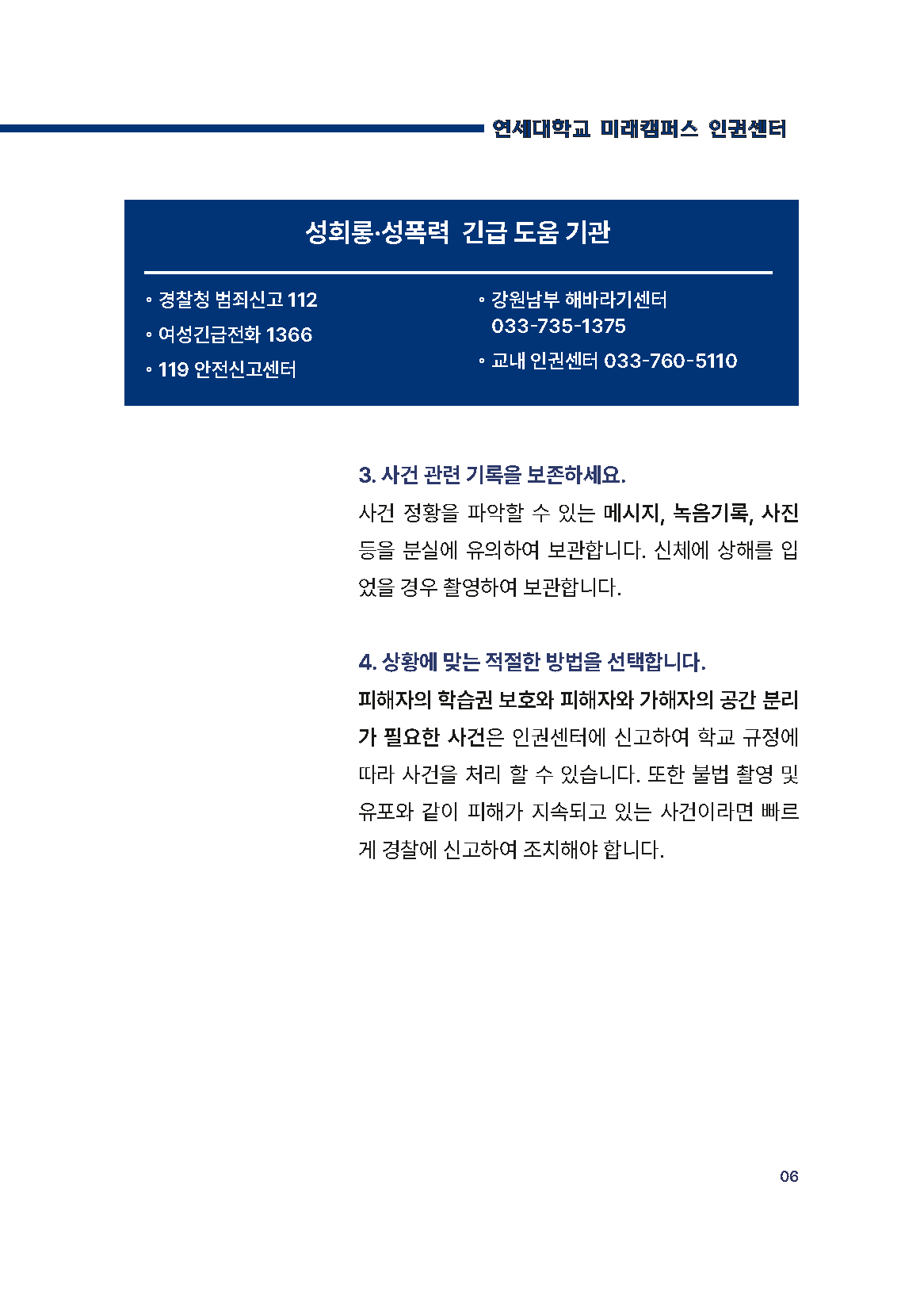 연세대학교 미래캠퍼스 인권센터

성희롱·성폭력 긴급 도움 기관

◦ 경찰청 범죄신고 112
◦ 여성긴급전화 1366
◦ 119 안전신고센터

◦ 강원남부 해바라기센터 033-735-1375
◦ 교내 인권센터 033-760-5110

3. 사건 관련 기록을 보존하세요.
사건 정황을 파악할 수 있는 메시지, 녹음기록, 사진 등을 분실에 유의하여 보관합니다. 신체에 상해를 입었을 경우 촬영하여 보관합니다.

4. 상황에 맞는 적절한 방법을 선택합니다.
피해자의 학습권 보호와 피해자와 가해자의 공간 분리가 필요한 사건은 인권센터에 신고하여 학교 규정에 따라 사건을 처리 할 수 있습니다. 또한 불법 촬영 및 유포와 같이 피해가 지속되고 있는 사건이라면 빠르게 경찰에 신고하여 조치해야 합니다.

06